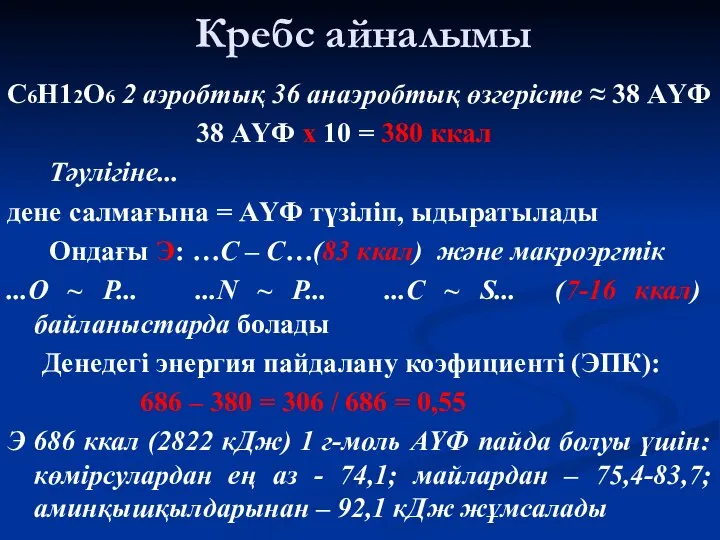 Кребс айналымы

$C_6H_{12}O_6$ 2 аэробтық 36 анаэробтық өзгерісте ≈ 38 АҮФ

38 АҮФ х 10 = 380 ккал

Тәулігіне...

дене салмағына = АҮФ түзіліп, ыдыратылады

Ондағы Э: …С – С…(83 ккал) және макроэргтік ...О ~ Р... ...N ~ P... ...C ~ S... (7-16 ккал) байланыстарда болады

Денедегі энергия пайдалану коэфициенті (ЭПК):

686 – 380 = 306 / 686 = 0,55

Э 686 ккал (2822 кДж) 1 г-моль АҮФ пайда болуы үшін: көмірсулардан ең аз - 74,1; майлардан – 75,4-83,7; аминқышқылдарынан – 92,1 кДж жұмсалады